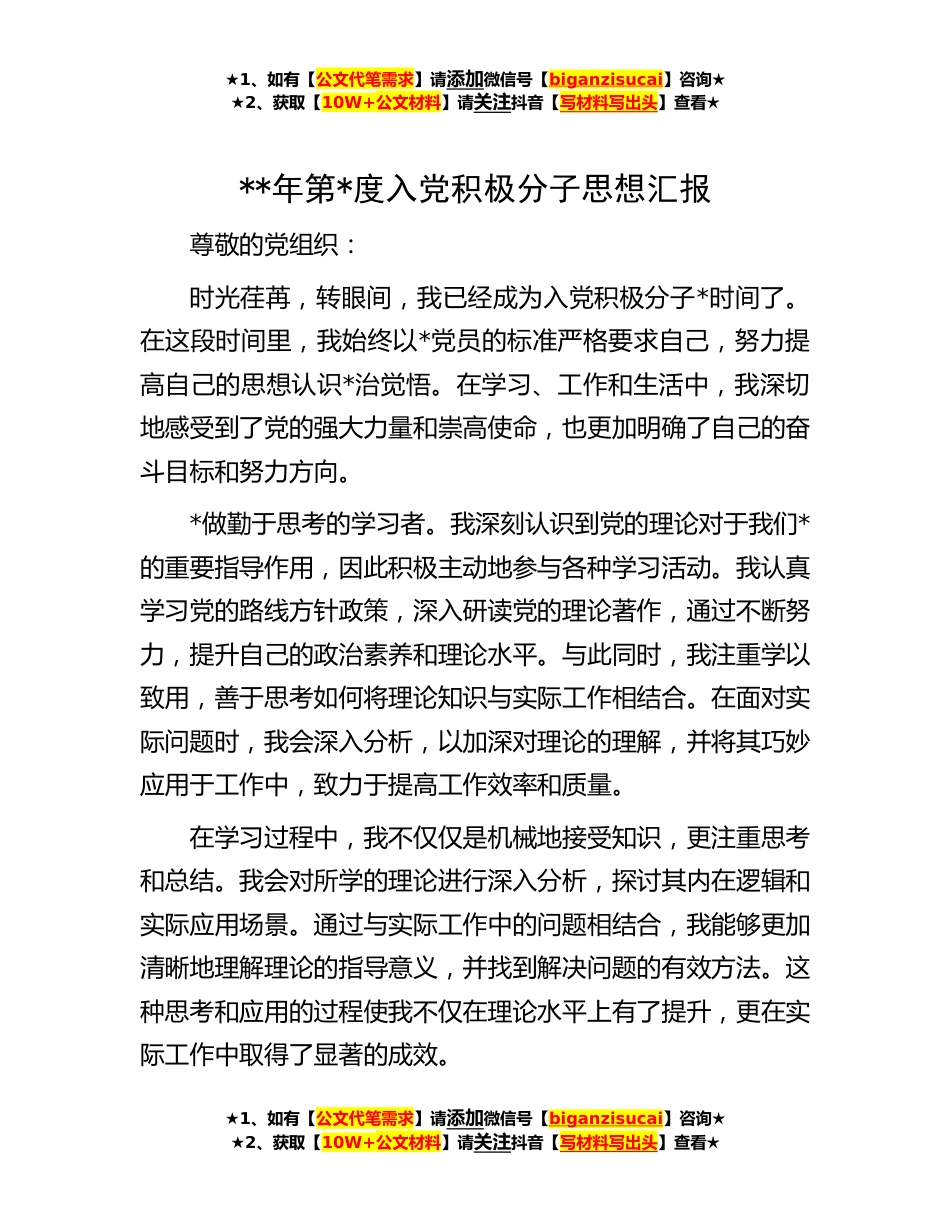 ★1、如有【公文代笔需求】请添加微信号【biganzisucai】咨询★
★2、获取【10W+公文材料】请关注抖音【写材料写出头】查看★

**年第*度入党积极分子思想汇报

尊敬的党组织：

时光荏苒，转眼间，我已经成为入党积极分子*时间了。在这段时间里，我始终以*党员的标准严格要求自己，努力提高自己的思想认识*治觉悟。在学习、工作和生活中，我深切地感受到了党的强大力量和崇高使命，也更加明确了自己的奋斗目标和努力方向。

*做勤于思考的学习者。我深刻认识到党的理论对于我们*的重要指导作用，因此积极主动地参与各种学习活动。我认真学习党的路线方针政策，深入研读党的理论著作，通过不断努力，提升自己的政治素养和理论水平。与此同时，我注重学以致用，善于思考如何将理论知识与实际工作相结合。在面对实际问题时，我会深入分析，以加深对理论的理解，并将其巧妙应用于工作中，致力于提高工作效率和质量。

在学习过程中，我不仅仅是机械地接受知识，更注重思考和总结。我会对所学的理论进行深入分析，探讨其内在逻辑和实际应用场景。通过与实际工作中的问题相结合，我能够更加清晰地理解理论的指导意义，并找到解决问题的有效方法。这种思考和应用的过程使我不仅在理论水平上有了提升，更在实际工作中取得了显著的成效。

★1、如有【公文代笔需求】请添加微信号【biganzisucai】咨询★
★2、获取【10W+公文材料】请关注抖音【写材料写出头】查看★